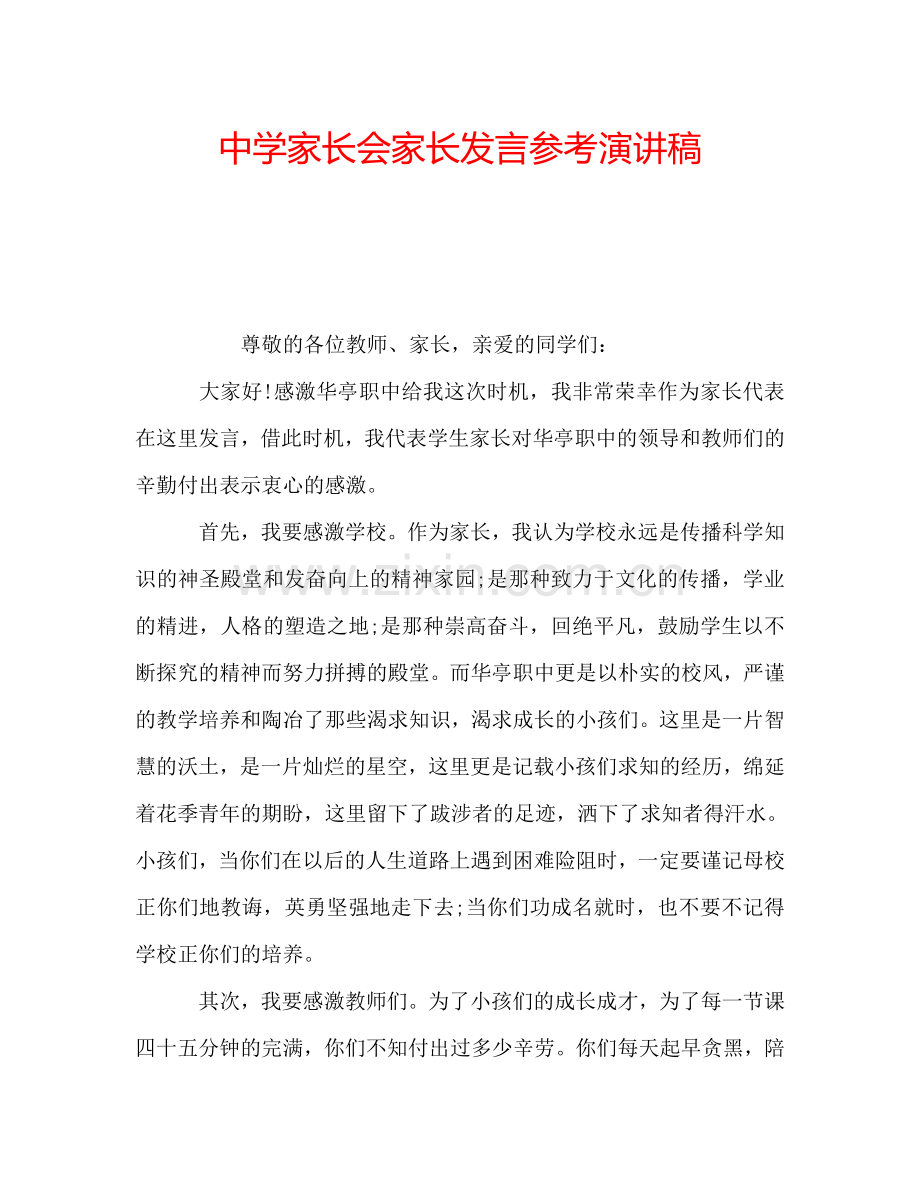 中学家长会家长发言参考演讲稿

尊敬的各位教师、家长，亲爱的同学们：

大家好!感激华亭职中给我这次时机，我非常荣幸作为家长代表在这里发言，借此时机，我代表学生家长对华亭职中的领导和教师们的辛勤付出表示衷心的感激。

首先，我要感激学校。作为家长，我认为学校永远是传播科学知识的神圣殿堂和发奋向上的精神家园;是那种致力于文化的传播，学业的精进，人格的塑造之地;是那种崇高奋斗，回绝平凡，鼓励学生以不断探究的精神而努力拼搏的殿堂。而华亭职中更是以朴实的校风，严谨的教学培养和陶冶了那些渴求知识，渴求成长的小孩们。这里是一片智慧的沃土，是一片灿烂的星空，这里更是记载小孩们求知的经历，绵延着花季青年的期盼，这里留下了跋涉者的足迹，洒下了求知者得汗水。小孩们，当你们在以后的人生道路上遇到困难险阻时，一定要谨记母校正你们地教诲，英勇坚强地走下去;当你们功成名就时，也不要不记得学校正你们的培养。

其次，我要感激教师们。为了小孩们的成长成才，为了每一节课四十五分钟的完满，你们不知付出过多少辛劳。你们每天起早贪黑，陪

www.zixin.com.cn